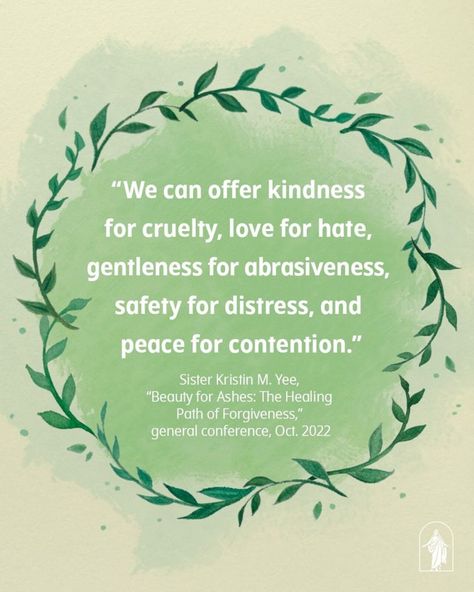 “We can offer kindness for cruelty, love for hate, gentleness for abrasiveness, safety for distress, and peace for contention.”

Sister Kristin M. Yee, “Beauty for Ashes: The Healing Path of Forgiveness,” general conference, Oct. 2022